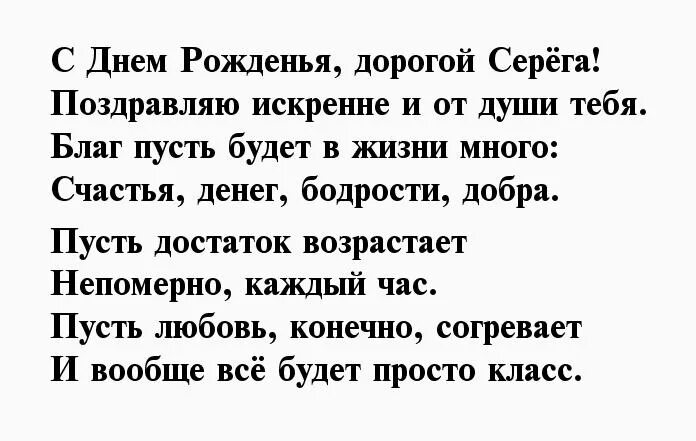 С Днем Рожденья, дорогой Серёга!
Поздравляю искренне и от души тебя.
Благ пусть будет в жизни много:
Счастья, денег, бодрости, добра.

Пусть достаток возрастает
Непомерно, каждый час.
Пусть любовь, конечно, согревает
И вообще всё будет просто класс.